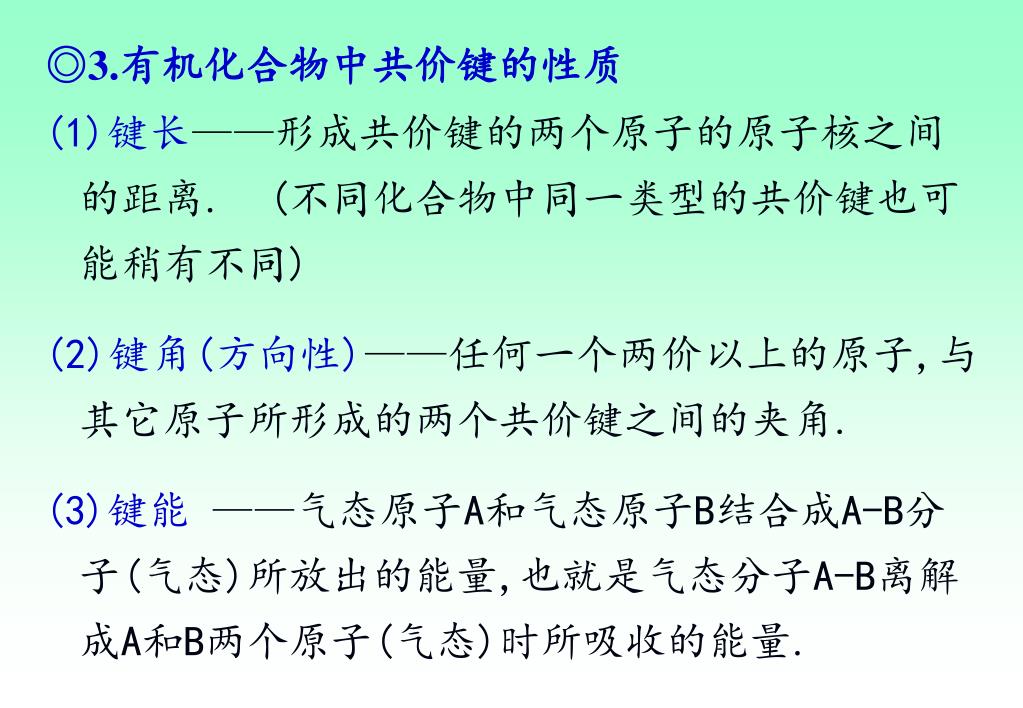 ◎3.有机化合物中共价键的性质

(1)键长——形成共价键的两个原子的原子核之间的距离.　(不同化合物中同一类型的共价键也可能稍有不同)

(2)键角(方向性)——任何一个两价以上的原子,与其它原子所形成的两个共价键之间的夹角.

(3)键能 ——气态原子A和气态原子B结合成A-B分子(气态)所放出的能量,也就是气态分子A-B离解成A和B两个原子(气态)时所吸收的能量.